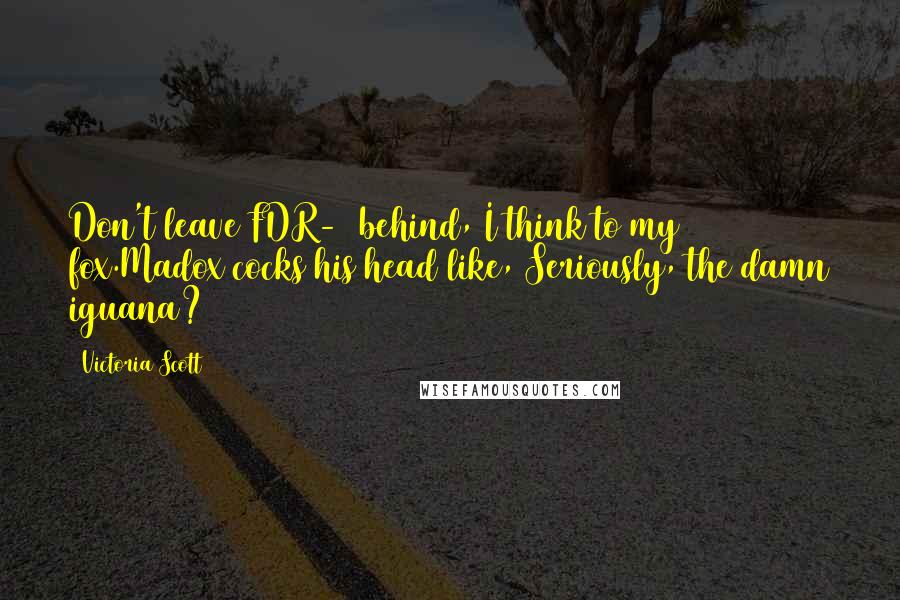 Don't leave FDR- behind, I think to my fox.Madox cocks his head like, Seriously, the damn iguana?

Victoria Scott

WISEFAMOUSQUOTES.COM